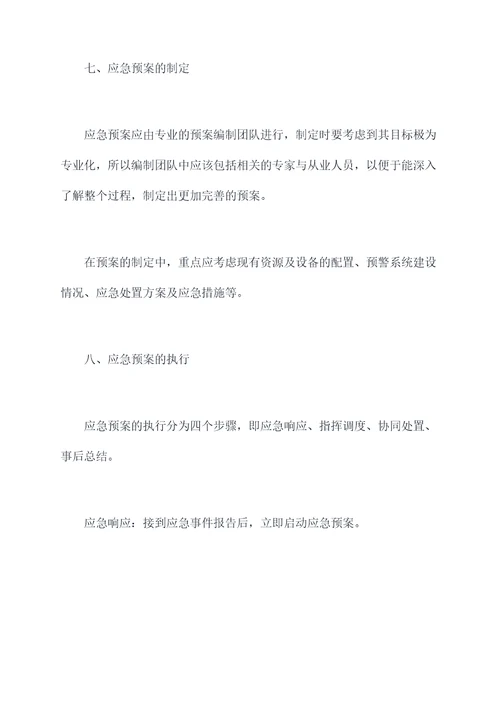 七、应急预案的制定

应急预案应由专业的预案编制团队进行，制定时要考虑到其目标极为专业化，所以编制团队中应该包括相关的专家与从业人员，以便于能深入了解整个过程，制定出更加完善的预案。

在预案的制定中，重点应考虑现有资源及设备的配置、预警系统建设情况、应急处置方案及应急措施等。

八、应急预案的执行

应急预案的执行分为四个步骤，即应急响应、指挥调度、协同处置、事后总结。

应急响应：接到应急事件报告后，立即启动应急预案。